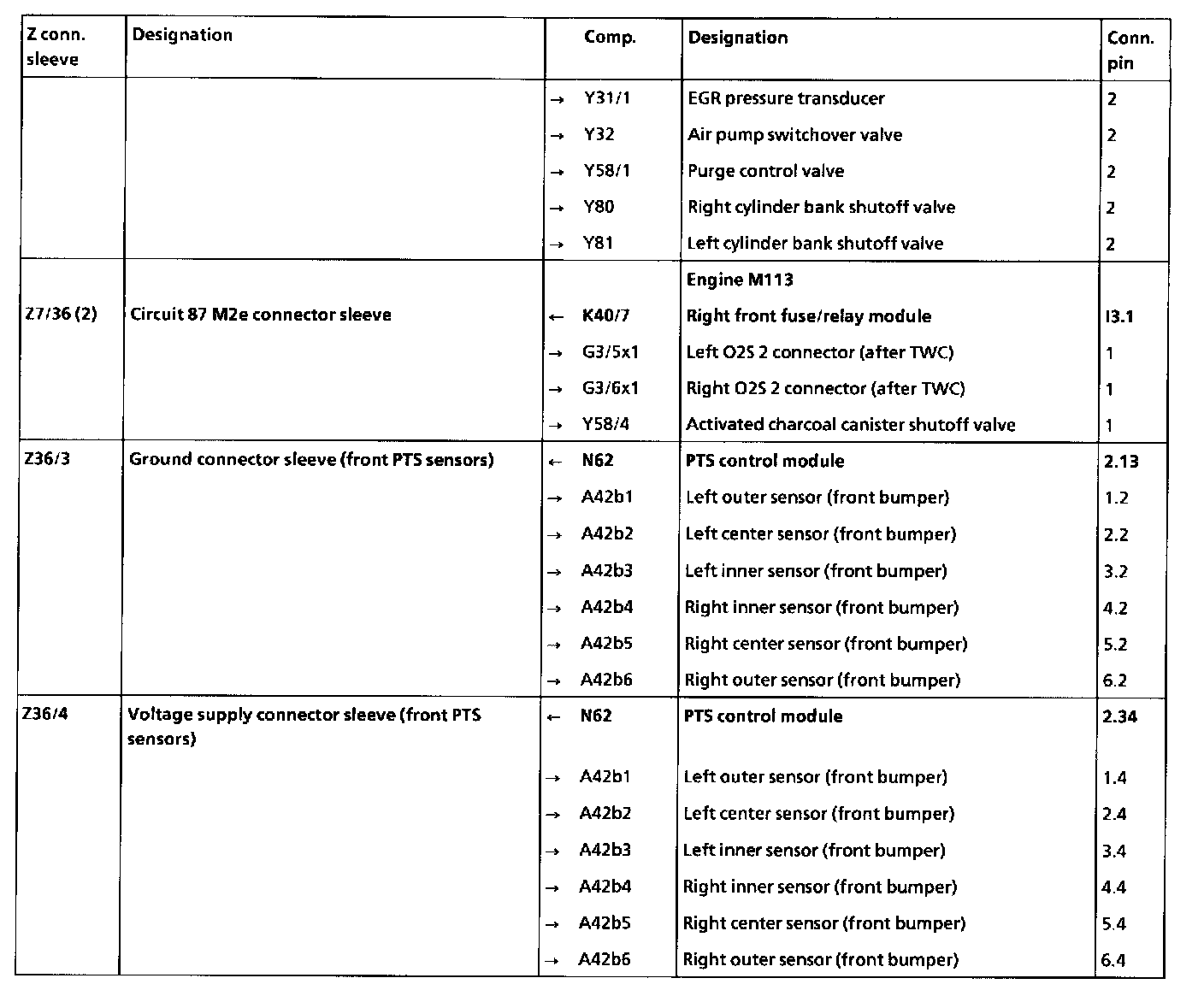 | Z conn. sleeve | Designation | Comp. | Designation | Conn. pin |
|---|---|---|---|---|
| | | → Y31/1 | EGR pressure transducer | 2 |
| | | → Y32 | Air pump switchover valve | 2 |
| | | → Y58/1 | Purge control valve | 2 |
| | | → Y80 | Right cylinder bank shutoff valve | 2 |
| | | → Y81 | Left cylinder bank shutoff valve | 2 |
| | | | Engine M113 | |
| Z7/36 (2) | Circuit 87 M2e connector sleeve | ← K40/7 | Right front fuse/relay module | I3.1 |
| | | → G3/5x1 | Left O2S 2 connector (after TWC) | 1 |
| | | → G3/6x1 | Right O2S 2 connector (after TWC) | 1 |
| | | → Y58/4 | Activated charcoal canister shutoff valve | 1 |
| Z36/3 | Ground connector sleeve (front PTS sensors) | ← N62 | PTS control module | 2.13 |
| | | → A42b1 | Left outer sensor (front bumper) | 1.2 |
| | | → A42b2 | Left center sensor (front bumper) | 2.2 |
| | | → A42b3 | Left inner sensor (front bumper) | 3.2 |
| | | → A42b4 | Right inner sensor (front bumper) | 4.2 |
| | | → A42b5 | Right center sensor (front bumper) | 5.2 |
| | | → A42b6 | Right outer sensor (front bumper) | 6.2 |
| Z36/4 | Voltage supply connector sleeve (front PTS sensors) | ← N62 | PTS control module | 2.34 |
| | | → A42b1 | Left outer sensor (front bumper) | 1.4 |
| | | → A42b2 | Left center sensor (front bumper) | 2.4 |
| | | → A42b3 | Left inner sensor (front bumper) | 3.4 |
| | | → A42b4 | Right inner sensor (front bumper) | 4.4 |
| | | → A42b5 | Right center sensor (front bumper) | 5.4 |
| | | → A42b6 | Right outer sensor (front bumper) | 6.4 |